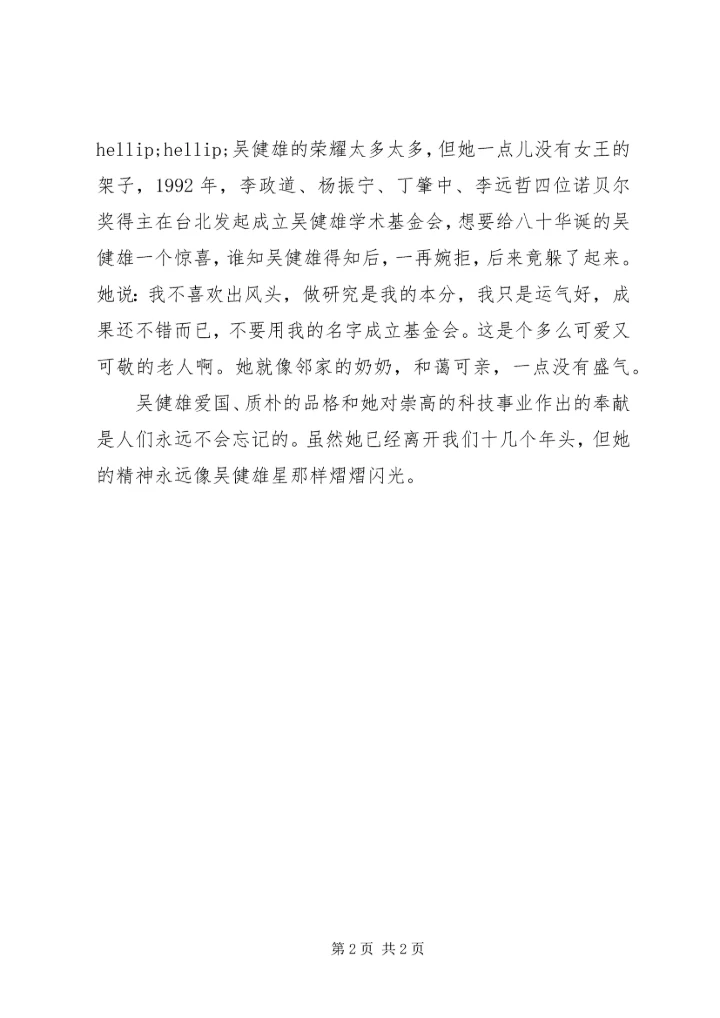 hellip;hellip;吴健雄的荣耀太多太多，但她一点儿没有女王的架子，1992 年，李政道、杨振宁、丁肇中、李远哲四位诺贝尔奖得主在台北发起成立吴健雄学术基金会，想要给八十华诞的吴健雄一个惊喜，谁知吴健雄得知后，一再婉拒，后来竟躲了起来。她说：我不喜欢出风头，做研究是我的本分，我只是运气好，成果还不错而已，不要用我的名字成立基金会。这是个多么可爱又可敬的老人啊。她就像邻家的奶奶，和蔼可亲，一点没有盛气。

吴健雄爱国、质朴的品格和她对崇高的科技事业作出的奉献是人们永远不会忘记的。虽然她已经离开我们十几个年头，但她的精神永远像吴健雄星那样熠熠闪光。

第 2 页 共 2 页